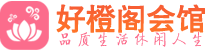 好橙阁会馆
品质生活休闲人生